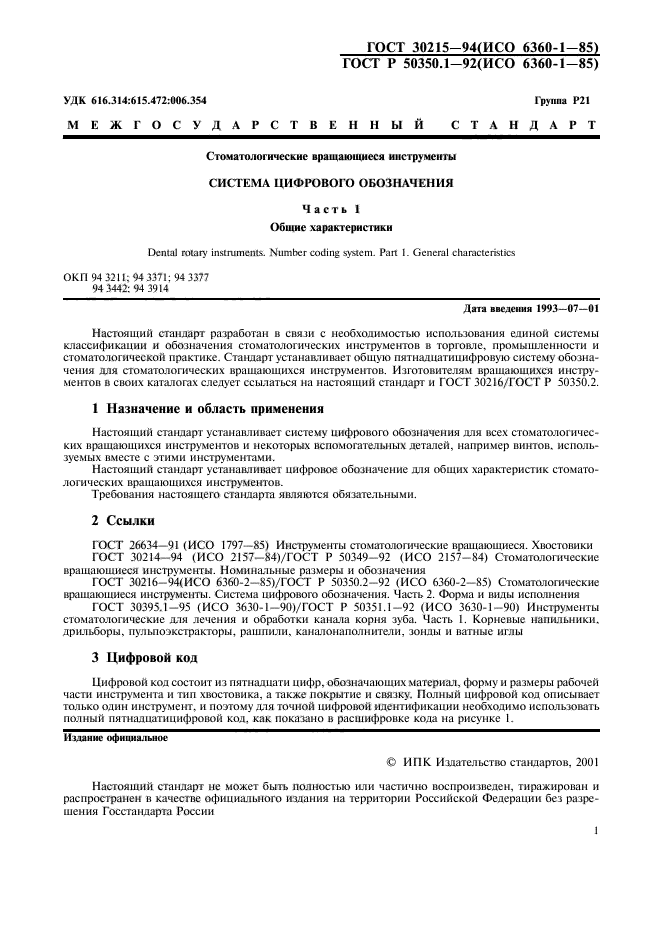 ГОСТ 30215—94(ИСО 6360-1—85)
ГОСТ Р 50350.1—92(ИСО 6360-1—85)

УДК 616.314:615.472:006.354

Группа Р21

МЕЖГОСУДАРСТВЕННЫЙ СТАНДАРТ

Стоматологические вращающиеся инструменты

СИСТЕМА ЦИФРОВОГО ОБОЗНАЧЕНИЯ

Часть 1

Общие характеристики

Dental rotary instruments. Number coding system. Part 1. General characteristics

ОКП 94 3211; 94 3371; 94 3377
94 3442; 94 3914

Дата введения 1993—07—01

Настоящий стандарт разработан в связи с необходимостью использования единой системы классификации и обозначения стоматологических инструментов в торговле, промышленности и стоматологической практике. Стандарт устанавливает общую пятнадцатицифровую систему обозначения для стоматологических вращающихся инструментов. Изготовителям вращающихся инструментов в своих каталогах следует ссылаться на настоящий стандарт и ГОСТ 30216/ГОСТ Р 50350.2.

1 Назначение и область применения

Настоящий стандарт устанавливает систему цифрового обозначения для всех стоматологических вращающихся инструментов и некоторых вспомогательных деталей, например винтов, используемых вместе с этими инструментами.

Настоящий стандарт устанавливает цифровое обозначение для общих характеристик стоматологических вращающихся инструментов.

Требования настоящего стандарта являются обязательными.

2 Ссылки

ГОСТ 26634—91 (ИСО 1797—85) Инструменты стоматологические вращающиеся. Хвостовики

ГОСТ 30214—94 (ИСО 2157—84)/ГОСТ Р 50349—92 (ИСО 2157—84) Стоматологические вращающиеся инструменты. Номинальные размеры и обозначения

ГОСТ 30216—94(ИСО 6360-2—85)/ГОСТ Р 50350.2—92 (ИСО 6360-2—85) Стоматологические вращающиеся инструменты. Система цифрового обозначения. Часть 2. Форма и виды исполнения

ГОСТ 30395.1—95 (ИСО 3630-1—90)/ГОСТ Р 50351.1—92 (ИСО 3630-1—90) Инструменты стоматологические для лечения и обработки канала корня зуба. Часть 1. Корневые напильники, дрильборы, пульпоэкстракторы, рашпили, каналонаполнители, зонды и ватные иглы

3 Цифровой код

Цифровой код состоит из пятнадцати цифр, обозначающих материал, форму и размеры рабочей части инструмента и тип хвостовика, а также покрытие и связку. Полный цифровой код описывает только один инструмент, и поэтому для точной цифровой идентификации необходимо использовать полный пятнадцатицифровой код, как показано в расшифровке кода на рисунке 1.

Издание официальное

© ИПК Издательство стандартов, 2001

Настоящий стандарт не может быть полностью или частично воспроизведен, тиражирован и распространен в качестве официального издания на территории Российской Федерации без разрешения Госстандарта России

1